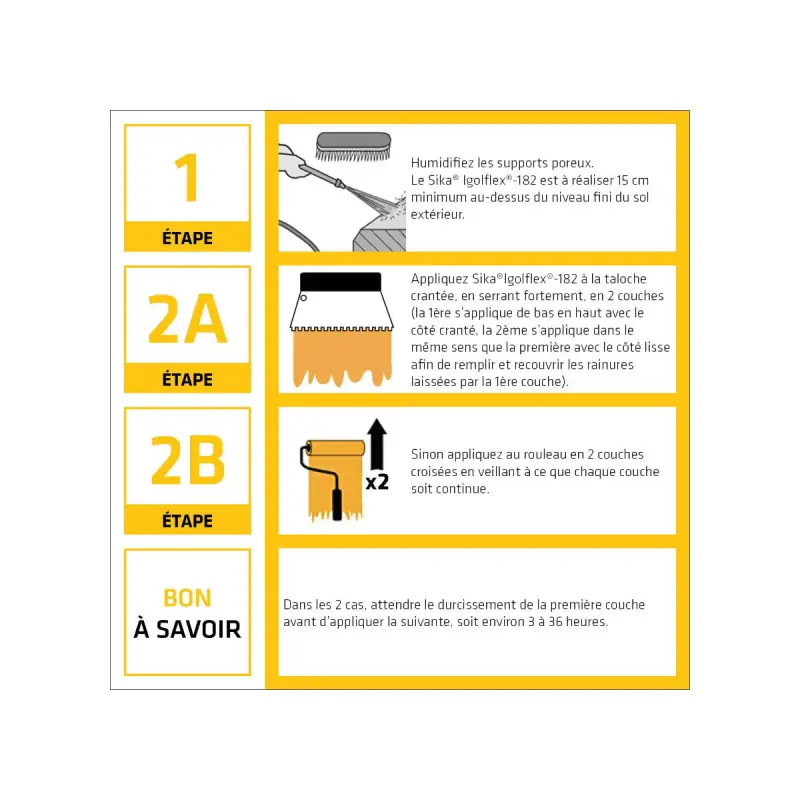 1

ÉTAPE

Humidifiez les supports poreux. Le Sika® Igolflex®-182 est à réaliser 15 cm minimum au-dessus du niveau fini du sol extérieur.

2A

ÉTAPE

Appliquez Sika®Igolflex®-182 à la taloche crantée, en serrant fortement, en 2 couches (la 1ère s'applique de bas en haut avec le côté cranté, la 2ème s'applique dans le même sens que la première avec le côté lisse afin de remplir et recouvrir les rainures laissées par la 1ère couche).

2B

ÉTAPE

x2

Sinon appliquez au rouleau en 2 couches croisées en veillant à ce que chaque couche soit continue.

BON
À SAVOIR

Dans les 2 cas, attendre le durcissement de la première couche avant d'appliquer la suivante, soit environ 3 à 36 heures.